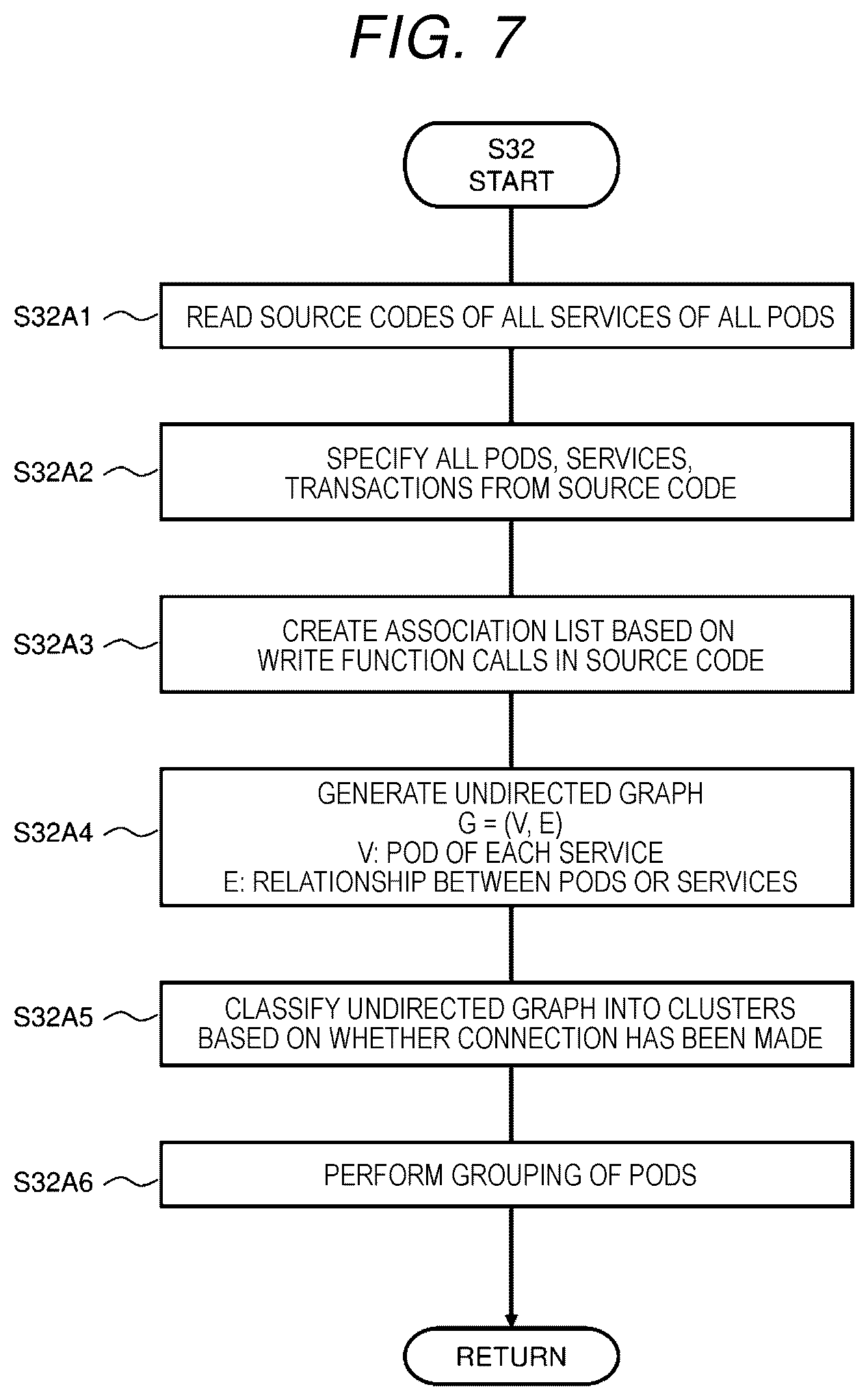 FIG. 7

S32
START

S32A1
READ SOURCE CODES OF ALL SERVICES OF ALL PODS

S32A2
SPECIFY ALL PODS, SERVICES, TRANSACTIONS FROM SOURCE CODE

S32A3
CREATE ASSOCIATION LIST BASED ON WRITE FUNCTION CALLS IN SOURCE CODE

S32A4
GENERATE UNDIRECTED GRAPH
G = (V, E)
V: POD OF EACH SERVICE
E: RELATIONSHIP BETWEEN PODS OR SERVICES

S32A5
CLASSIFY UNDIRECTED GRAPH INTO CLUSTERS BASED ON WHETHER CONNECTION HAS BEEN MADE

S32A6
PERFORM GROUPING OF PODS

RETURN